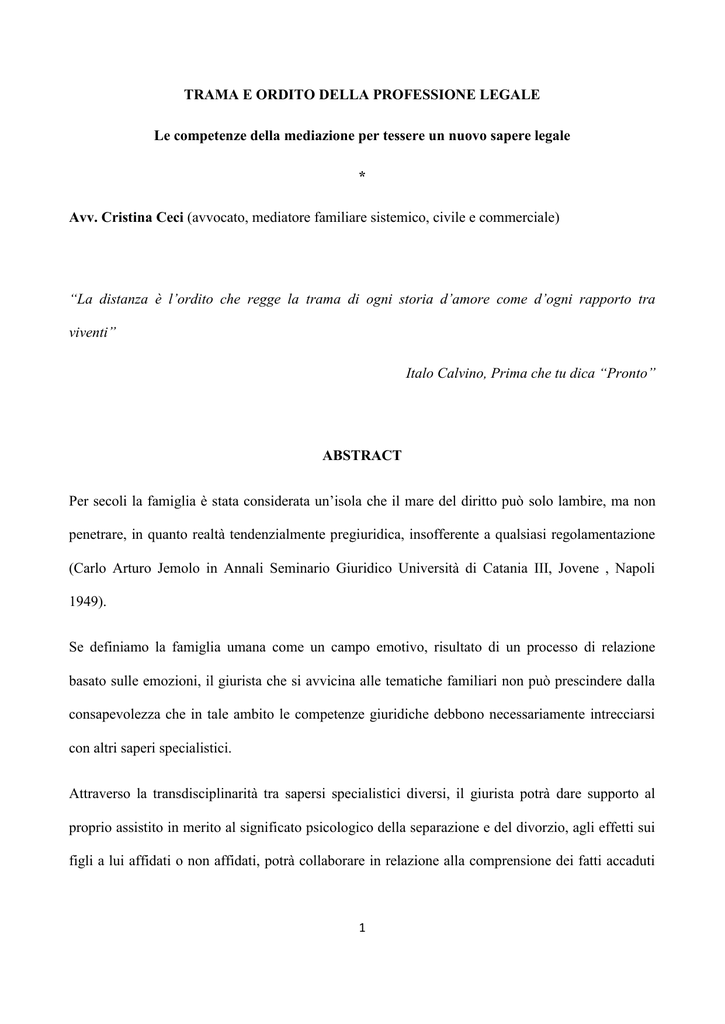 TRAMA E ORDITO DELLA PROFESSIONE LEGALE

Le competenze della mediazione per tessere un nuovo sapere legale

*

Avv. Cristina Ceci (avvocato, mediatore familiare sistemico, civile e commerciale)

“La distanza è l’ordito che regge la trama di ogni storia d’amore come d’ogni rapporto tra viventi”

Italo Calvino, Prima che tu dica “Pronto”

ABSTRACT

Per secoli la famiglia è stata considerata un’isola che il mare del diritto può solo lambire, ma non penetrare, in quanto realtà tendenzialmente pregiuridica, insofferente a qualsiasi regolamentazione (Carlo Arturo Jemolo in Annali Seminario Giuridico Università di Catania III, Jovene , Napoli 1949).

Se definiamo la famiglia umana come un campo emotivo, risultato di un processo di relazione basato sulle emozioni, il giurista che si avvicina alle tematiche familiari non può prescindere dalla consapevolezza che in tale ambito le competenze giuridiche debbono necessariamente intrecciarsi con altri saperi specialistici.

Attraverso la transdisciplinarità tra sapersi specialistici diversi, il giurista potrà dare supporto al proprio assistito in merito al significato psicologico della separazione e del divorzio, agli effetti sui figli a lui affidati o non affidati, potrà collaborare in relazione alla comprensione dei fatti accaduti

1